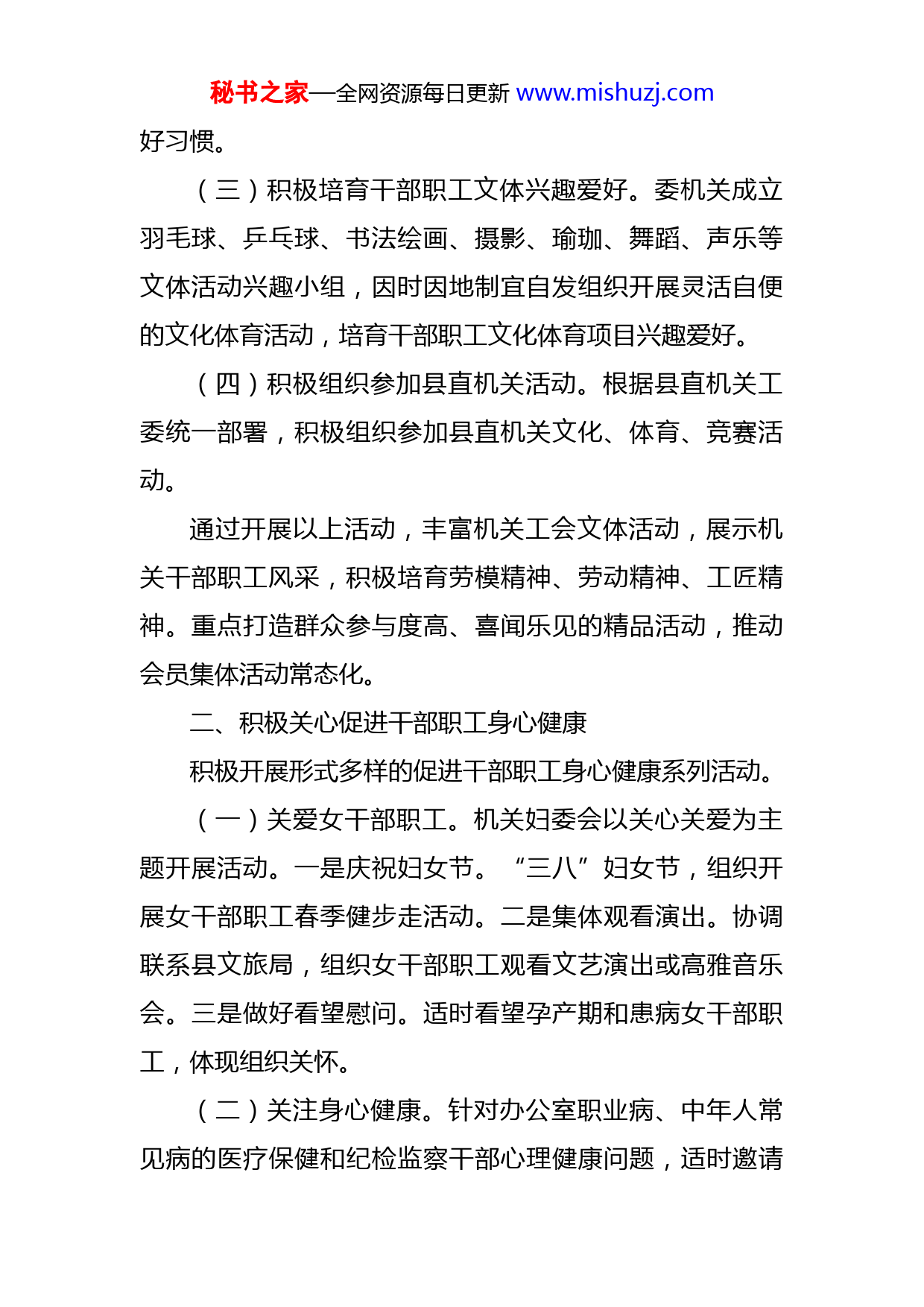 秘书之家—全网资源每日更新 www.mishuzj.com

好习惯。

（三）积极培育干部职工文体兴趣爱好。委机关成立羽毛球、乒乓球、书法绘画、摄影、瑜珈、舞蹈、声乐等文体活动兴趣小组，因时因地制宜自发组织开展灵活自便的文化体育活动，培育干部职工文化体育项目兴趣爱好。

（四）积极组织参加县直机关活动。根据县直机关工委统一部署，积极组织参加县直机关文化、体育、竞赛活动。

通过开展以上活动，丰富机关工会文体活动，展示机关干部职工风采，积极培育劳模精神、劳动精神、工匠精神。重点打造群众参与度高、喜闻乐见的精品活动，推动会员集体活动常态化。

二、积极关心促进干部职工身心健康

积极开展形式多样的促进干部职工身心健康系列活动。

（一）关爱女干部职工。机关妇委会以关心关爱为主题开展活动。一是庆祝妇女节。“三八”妇女节，组织开展女干部职工春季健步走活动。二是集体观看演出。协调联系县文旅局，组织女干部职工观看文艺演出或高雅音乐会。三是做好看望慰问。适时看望孕产期和患病女干部职工，体现组织关怀。

（二）关注身心健康。针对办公室职业病、中年人常见病的医疗保健和纪检监察干部心理健康问题，适时邀请